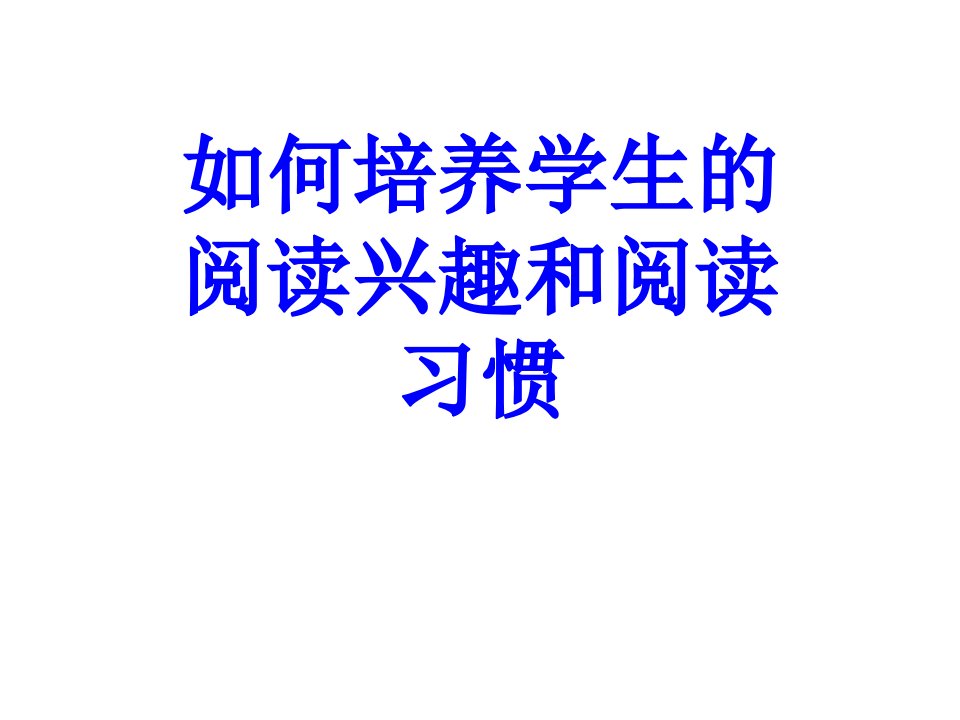 如何培养学生的阅读兴趣和阅读习惯